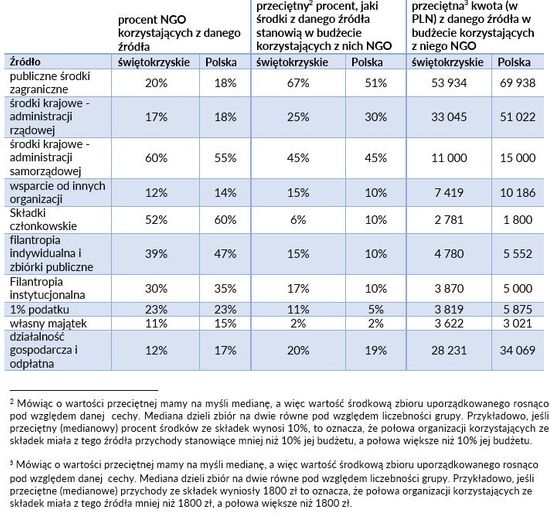 |  | procent NGO korzystających z danego źródła |  | przeciętny$^2$ procent, jaki środki z danego źródła stanowią w budżecie korzystających z nich NGO |  | przeciętna$^3$ kwota (w PLN) z danego źródła w budżecie korzystających z niego NGO |  |
|---|---|---|---|---|---|---|
| Źródło | świętokrzyskie | Polska | świętokrzyskie | Polska | świętokrzyskie | Polska |
| publiczne środki zagraniczne | 20% | 18% | 67% | 51% | 53 934 | 69 938 |
| środki krajowe - administracji rządowej | 17% | 18% | 25% | 30% | 33 045 | 51 022 |
| środki krajowe - administracji samorządowej | 60% | 55% | 45% | 45% | 11 000 | 15 000 |
| wsparcie od innych organizacji | 12% | 14% | 15% | 10% | 7 419 | 10 186 |
| Składki członkowskie | 52% | 60% | 6% | 10% | 2 781 | 1 800 |
| filantropia indywidualna i zbiórki publiczne | 39% | 47% | 15% | 10% | 4 780 | 5 552 |
| Filantropia instytucjonalna | 30% | 35% | 17% | 10% | 3 870 | 5 000 |
| 1% podatku | 23% | 23% | 11% | 5% | 3 819 | 5 875 |
| własny majątek | 11% | 15% | 2% | 2% | 3 622 | 3 021 |
| działalność gospodarcza i odpłatna | 12% | 17% | 20% | 19% | 28 231 | 34 069 |

$^2$ Mówiąc o wartości przeciętnej mamy na myśli medianę, a więc wartość środkową zbioru uporządkowanego rosnąco pod względem danej cechy. Mediana dzieli zbiór na dwie równe pod względem liczebności grupy. Przykładowo, jeśli przeciętny (medianowy) procent środków ze składek wynosi 10%, to oznacza, że połowa organizacji korzystających ze składek miała z tego źródła przychody stanowiące mniej niż 10% jej budżetu, a połowa większe niż 10% jej budżetu.

$^3$ Mówiąc o wartości przeciętnej mamy na myśli medianę, a więc wartość środkową zbioru uporządkowanego rosnąco pod względem danej cechy. Mediana dzieli zbiór na dwie równe pod względem liczebności grupy. Przykładowo, jeśli przeciętne (medianowe) przychody ze składek wyniosły 1800 zł to oznacza, że połowa organizacji korzystających ze składek miała z tego źródła mniej niż 1800 zł, a połowa większe niż 1800 zł.